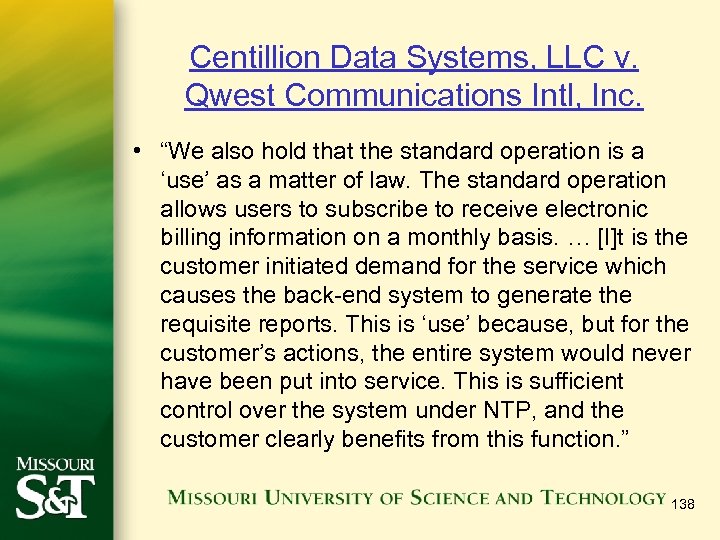 Centillion Data Systems, LLC v. Qwest Communications Intl, Inc.

• “We also hold that the standard operation is a ‘use’ as a matter of law. The standard operation allows users to subscribe to receive electronic billing information on a monthly basis. … [I]t is the customer initiated demand for the service which causes the back-end system to generate the requisite reports. This is ‘use’ because, but for the customer’s actions, the entire system would never have been put into service. This is sufficient control over the system under NTP, and the customer clearly benefits from this function.”

MISSOURI S&T

MISSOURI UNIVERSITY OF SCIENCE AND TECHNOLOGY

138